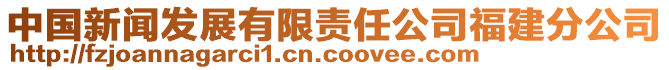 中国新闻发展有限责任公司福建分公司
http://fzjoannagarci1.cn.coovee.com